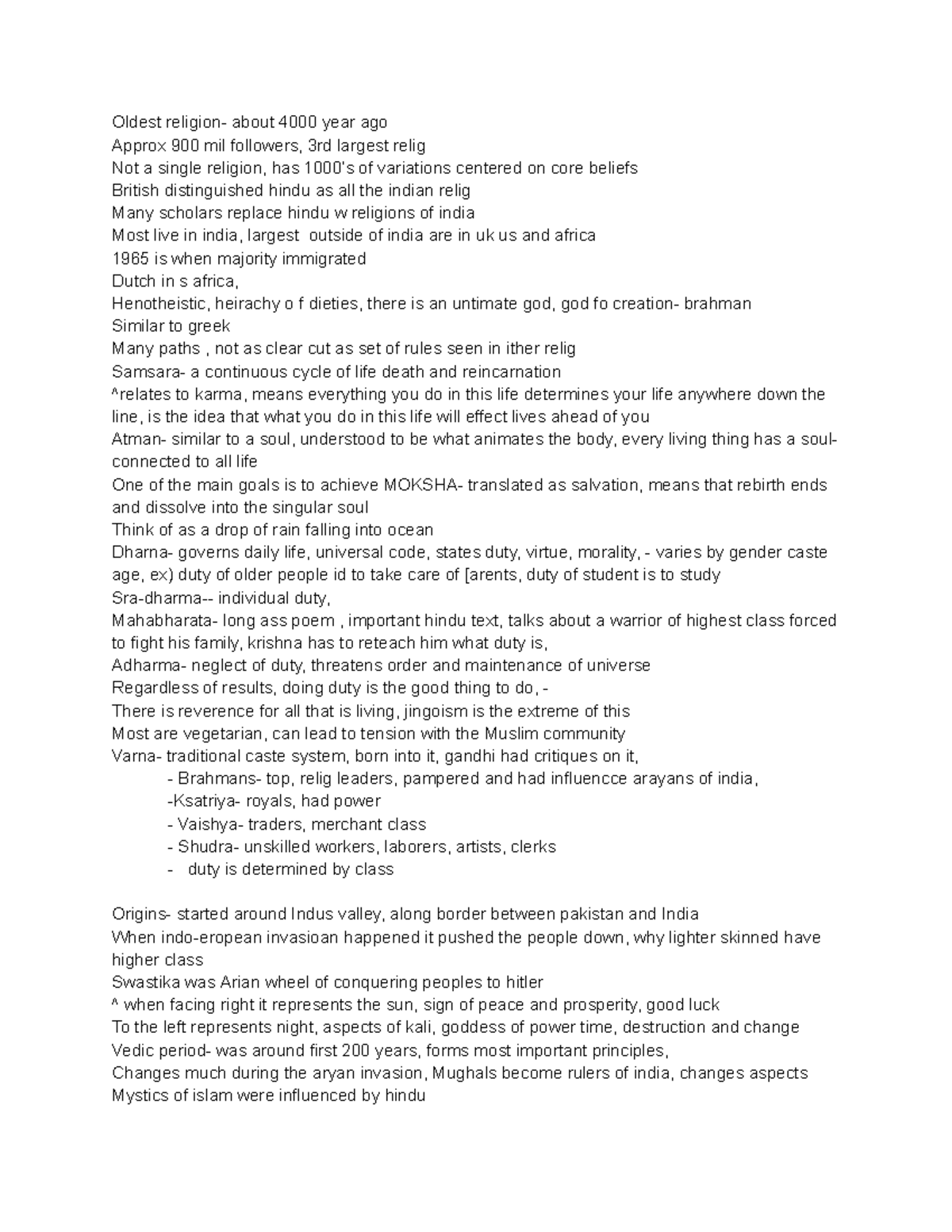 Oldest religion- about 4000 year ago
Approx 900 mil followers, 3rd largest relig
Not a single religion, has 1000's of variations centered on core beliefs
British distinguished hindu as all the indian relig
Many scholars replace hindu w religions of india
Most live in india, largest outside of india are in uk us and africa
1965 is when majority immigrated
Dutch in s africa,
Henotheistic, heirachy o f dieties, there is an untimate god, god fo creation- brahman
Similar to greek
Many paths , not as clear cut as set of rules seen in ither relig
Samsara- a continuous cycle of life death and reincarnation
^relates to karma, means everything you do in this life determines your life anywhere down the line, is the idea that what you do in this life will effect lives ahead of you
Atman- similar to a soul, understood to be what animates the body, every living thing has a soul- connected to all life
One of the main goals is to achieve MOKSHA- translated as salvation, means that rebirth ends and dissolve into the singular soul
Think of as a drop of rain falling into ocean
Dharna- governs daily life, universal code, states duty, virtue, morality, - varies by gender caste age, ex) duty of older people id to take care of [arents, duty of student is to study
Sra-dharma-- individual duty,
Mahabharata- long ass poem , important hindu text, talks about a warrior of highest class forced to fight his family, krishna has to reteach him what duty is,
Adharma- neglect of duty, threatens order and maintenance of universe
Regardless of results, doing duty is the good thing to do, -
There is reverence for all that is living, jingoism is the extreme of this
Most are vegetarian, can lead to tension with the Muslim community
Varna- traditional caste system, born into it, gandhi had critiques on it,
- Brahmans- top, relig leaders, pampered and had influencce arayans of india,
-Ksatriya- royals, had power
- Vaishya- traders, merchant class
- Shudra- unskilled workers, laborers, artists, clerks
- duty is determined by class

Origins- started around Indus valley, along border between pakistan and India
When indo-eropean invasioan happened it pushed the people down, why lighter skinned have higher class
Swastika was Arian wheel of conquering peoples to hitler
^ when facing right it represents the sun, sign of peace and prosperity, good luck
To the left represents night, aspects of kali, goddess of power time, destruction and change
Vedic period- was around first 200 years, forms most important principles,
Changes much during the aryan invasion, Mughals become rulers of india, changes aspects
Mystics of islam were influenced by hindu